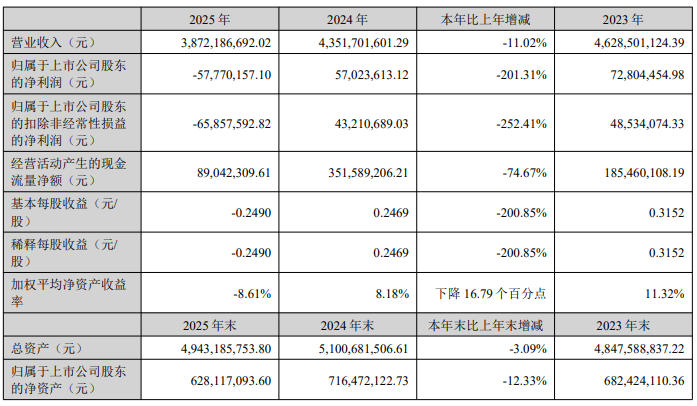 |  | 2025年 | 2024年 | 本年比上年增减 | 2023年 |
|---|---|---|---|---|
| 营业收入（元） | 3,872,186,692.02 | 4,351,701,601.29 | -11.02% | 4,628,501,124.39 |
| 归属于上市公司股东的净利润（元） | -57,770,157.10 | 57,023,613.12 | -201.31% | 72,804,454.98 |
| 归属于上市公司股东的扣除非经常性损益的净利润（元） | -65,857,592.82 | 43,210,689.03 | -252.41% | 48,534,074.33 |
| 经营活动产生的现金流量净额（元） | 89,042,309.61 | 351,589,206.21 | -74.67% | 185,460,108.19 |
| 基本每股收益（元/股） | -0.2490 | 0.2469 | -200.85% | 0.3152 |
| 稀释每股收益（元/股） | -0.2490 | 0.2469 | -200.85% | 0.3152 |
| 加权平均净资产收益率 | -8.61% | 8.18% | 下降16.79个百分点 | 11.32% |
|  | 2025年末 | 2024年末 | 本年末比上年末增减 | 2023年末 |
| 总资产（元） | 4,943,185,753.80 | 5,100,681,506.61 | -3.09% | 4,847,588,837.22 |
| 归属于上市公司股东的净资产（元） | 628,117,093.60 | 716,472,122.73 | -12.33% | 682,424,110.36 |